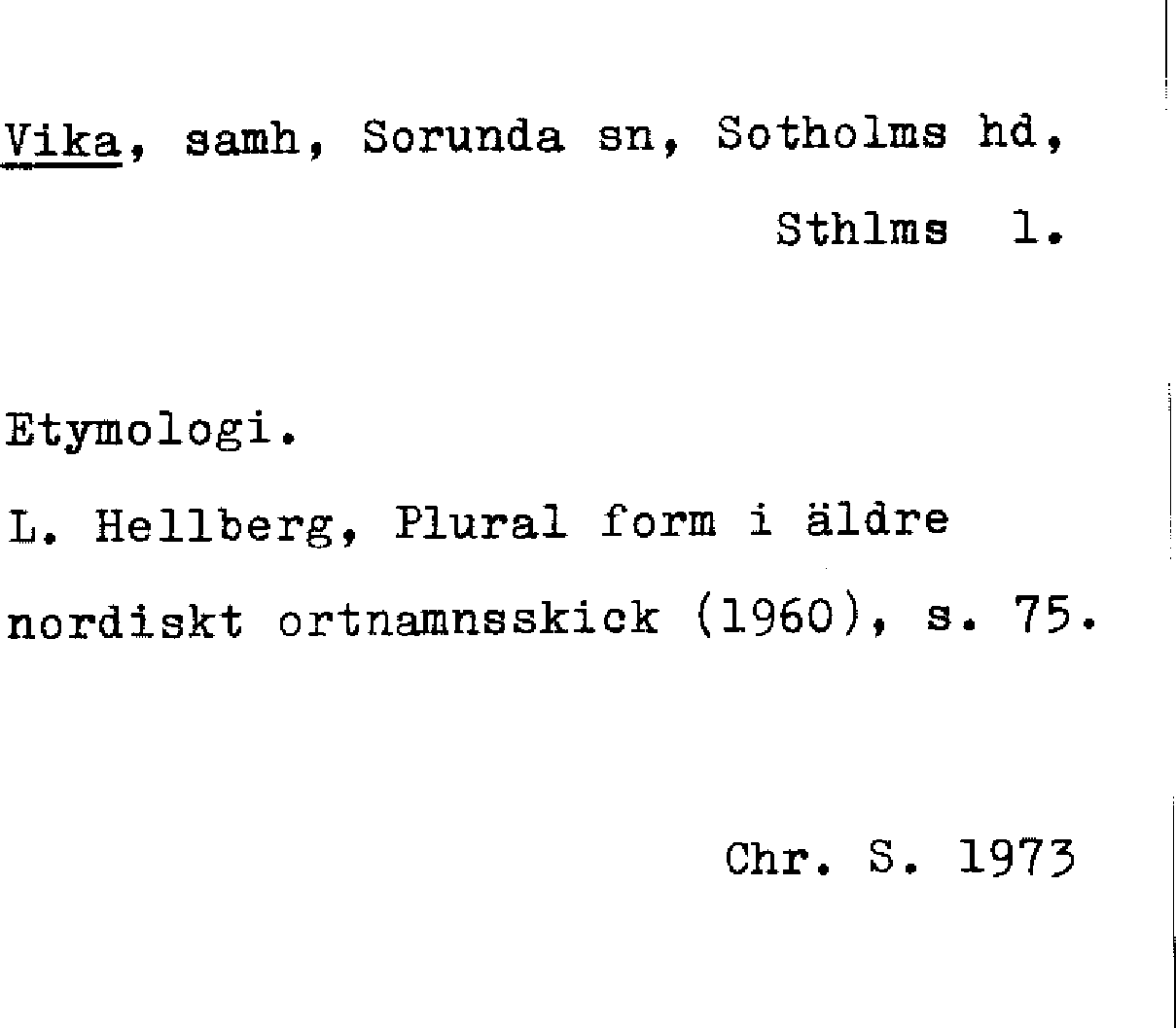 Vika, samh, Sorunda sn, Sotholms hd,

Sthlms l.

Etymologi.

L. Hellberg, Plural form i äldre nordiskt ortnamnsskick (1960), s. 75.

Chr. S. 1973